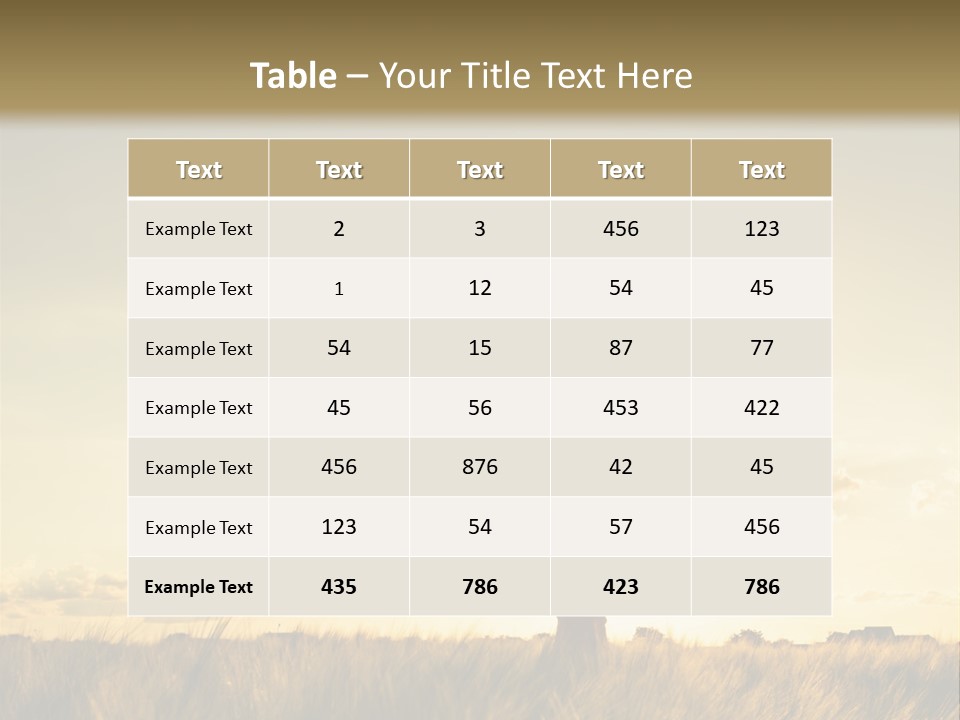 Table – Your Title Text Here

| Text | Text | Text | Text | Text |
|---|---|---|---|---|
| Example Text | 2 | 3 | 456 | 123 |
| Example Text | 1 | 12 | 54 | 45 |
| Example Text | 54 | 15 | 87 | 77 |
| Example Text | 45 | 56 | 453 | 422 |
| Example Text | 456 | 876 | 42 | 45 |
| Example Text | 123 | 54 | 57 | 456 |
| Example Text | 435 | 786 | 423 | 786 |